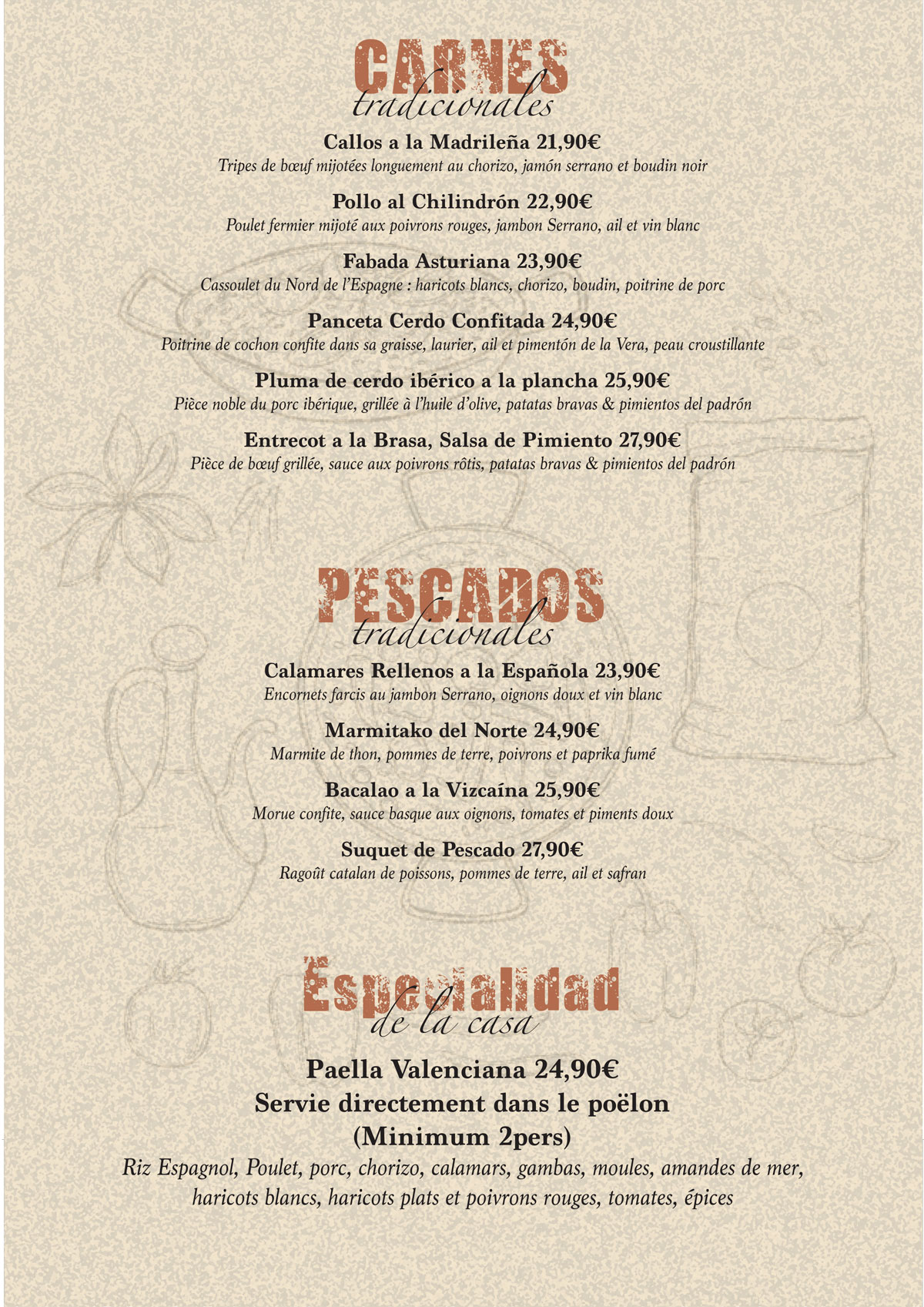 CARNES
tradicionales

Callos a la Madrileña 21,90€
Tripes de bœuf mijotées longuement au chorizo, jamón serrano et boudin noir

Pollo al Chilindrón 22,90€
Poulet fermier mijoté aux poivrons rouges, jambon Serrano, ail et vin blanc

Fabada Asturiana 23,90€
Cassoulet du Nord de l'Espagne : haricots blancs, chorizo, boudin, poitrine de porc

Panceta Cerdo Confitada 24,90€
Poitrine de cochon confite dans sa graisse, laurier, ail et pimentón de la Vera, peau croustillante

Pluma de cerdo ibérico a la plancha 25,90€
Pièce noble du porc ibérique, grillée à l'huile d'olive, patatas bravas & pimientos del padrón

Entrecot a la Brasa, Salsa de Pimiento 27,90€
Pièce de bœuf grillée, sauce aux poivrons rôtis, patatas bravas & pimientos del padrón

PESCADOS
tradicionales

Calamares Rellenos a la Española 23,90€
Encornets farcis au jambon Serrano, oignons doux et vin blanc

Marmitako del Norte 24,90€
Marmite de thon, pommes de terre, poivrons et paprika fumé

Bacalao a la Vizcaína 25,90€
Morue confite, sauce basque aux oignons, tomates et piments doux

Suquet de Pescado 27,90€
Ragoût catalan de poissons, pommes de terre, ail et safran

Especialidad
de la casa

Paella Valenciana 24,90€
Servie directement dans le poëlon
(Minimum 2pers)
Riz Espagnol, Poulet, porc, chorizo, calamars, gambas, moules, amandes de mer, haricots blancs, haricots plats et poivrons rouges, tomates, épices